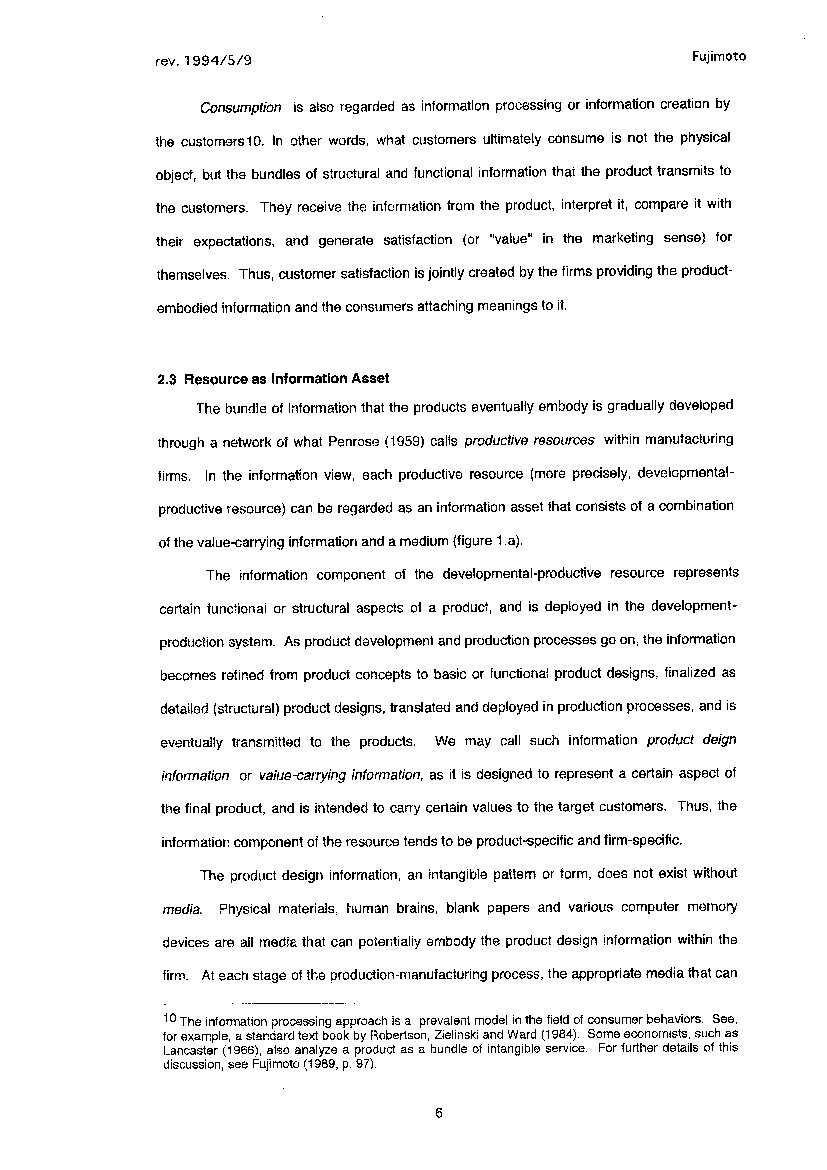 rev. 1994/5/9

Fujimoto

Consumption is also regarded as information processing or information creation by the customers10. In other words, what customers ultimately consume is not the physical object, but the bundles of structural and functional information that the product transmits to the customers. They receive the information from the product, interpret it, compare it with their expectations, and generate satisfaction (or "value" in the marketing sense) for themselves. Thus, customer satisfaction is jointly created by the firms providing the product-embodied information and the consumers attaching meanings to it.

2.3 Resource as Information Asset

The bundle of information that the products eventually embody is gradually developed through a network of what Penrose (1959) calls productive resources within manufacturing firms. In the information view, each productive resource (more precisely, developmental-productive resource) can be regarded as an information asset that consists of a combination of the value-carrying information and a medium (figure 1.a).

The information component of the developmental-productive resource represents certain functional or structural aspects of a product, and is deployed in the development-production system. As product development and production processes go on, the information becomes refined from product concepts to basic or functional product designs, finalized as detailed (structural) product designs, translated and deployed in production processes, and is eventually transmitted to the products. We may call such information product deign information or value-carrying information, as it is designed to represent a certain aspect of the final product, and is intended to carry certain values to the target customers. Thus, the information component of the resource tends to be product-specific and firm-specific.

The product design information, an intangible pattern or form, does not exist without media. Physical materials, human brains, blank papers and various computer memory devices are all media that can potentially embody the product design information within the firm. At each stage of the production-manufacturing process, the appropriate media that can

10 The information processing approach is a prevalent model in the field of consumer behaviors. See, for example, a standard text book by Robertson, Zielinski and Ward (1984). Some economists, such as Lancaster (1966), also analyze a product as a bundle of intangible service. For further details of this discussion, see Fujimoto (1989, p. 97).

6